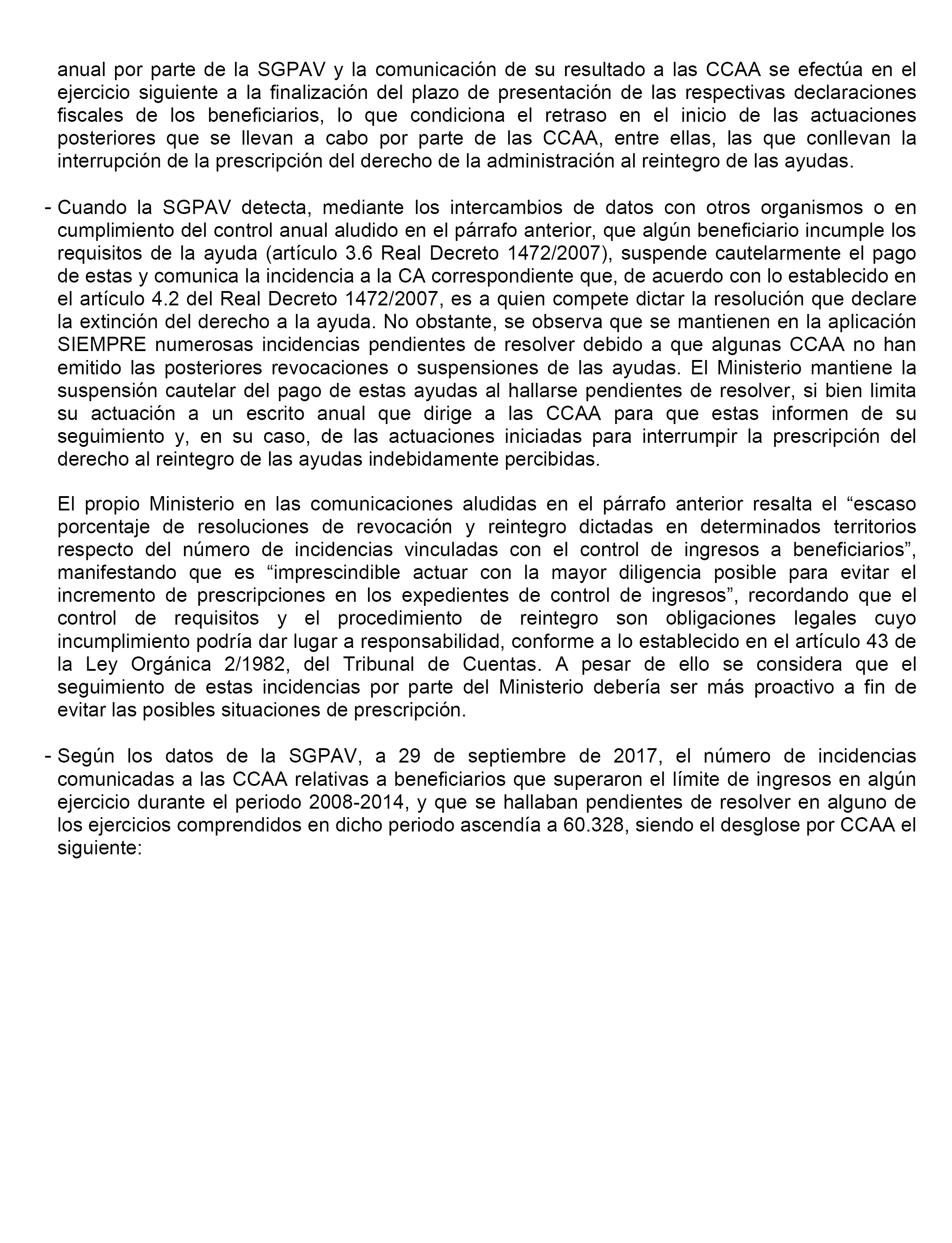 anual por parte de la SGPAV y la comunicación de su resultado a las CCAA se efectúa en el ejercicio siguiente a la finalización del plazo de presentación de las respectivas declaraciones fiscales de los beneficiarios, lo que condiciona el retraso en el inicio de las actuaciones posteriores que se llevan a cabo por parte de las CCAA, entre ellas, las que conllevan la interrupción de la prescripción del derecho de la administración al reintegro de las ayudas.

- Cuando la SGPAV detecta, mediante los intercambios de datos con otros organismos o en cumplimiento del control anual aludido en el párrafo anterior, que algún beneficiario incumple los requisitos de la ayuda (artículo 3.6 Real Decreto 1472/2007), suspende cautelarmente el pago de estas y comunica la incidencia a la CA correspondiente que, de acuerdo con lo establecido en el artículo 4.2 del Real Decreto 1472/2007, es a quien compete dictar la resolución que declare la extinción del derecho a la ayuda. No obstante, se observa que se mantienen en la aplicación SIEMPRE numerosas incidencias pendientes de resolver debido a que algunas CCAA no han emitido las posteriores revocaciones o suspensiones de las ayudas. El Ministerio mantiene la suspensión cautelar del pago de estas ayudas al hallarse pendientes de resolver, si bien limita su actuación a un escrito anual que dirige a las CCAA para que estas informen de su seguimiento y, en su caso, de las actuaciones iniciadas para interrumpir la prescripción del derecho al reintegro de las ayudas indebidamente percibidas.

El propio Ministerio en las comunicaciones aludidas en el párrafo anterior resalta el “escaso porcentaje de resoluciones de revocación y reintegro dictadas en determinados territorios respecto del número de incidencias vinculadas con el control de ingresos a beneficiarios”, manifestando que es “imprescindible actuar con la mayor diligencia posible para evitar el incremento de prescripciones en los expedientes de control de ingresos”, recordando que el control de requisitos y el procedimiento de reintegro son obligaciones legales cuyo incumplimiento podría dar lugar a responsabilidad, conforme a lo establecido en el artículo 43 de la Ley Orgánica 2/1982, del Tribunal de Cuentas. A pesar de ello se considera que el seguimiento de estas incidencias por parte del Ministerio debería ser más proactivo a fin de evitar las posibles situaciones de prescripción.

- Según los datos de la SGPAV, a 29 de septiembre de 2017, el número de incidencias comunicadas a las CCAA relativas a beneficiarios que superaron el límite de ingresos en algún ejercicio durante el periodo 2008-2014, y que se hallaban pendientes de resolver en alguno de los ejercicios comprendidos en dicho periodo ascendía a 60.328, siendo el desglose por CCAA el siguiente: